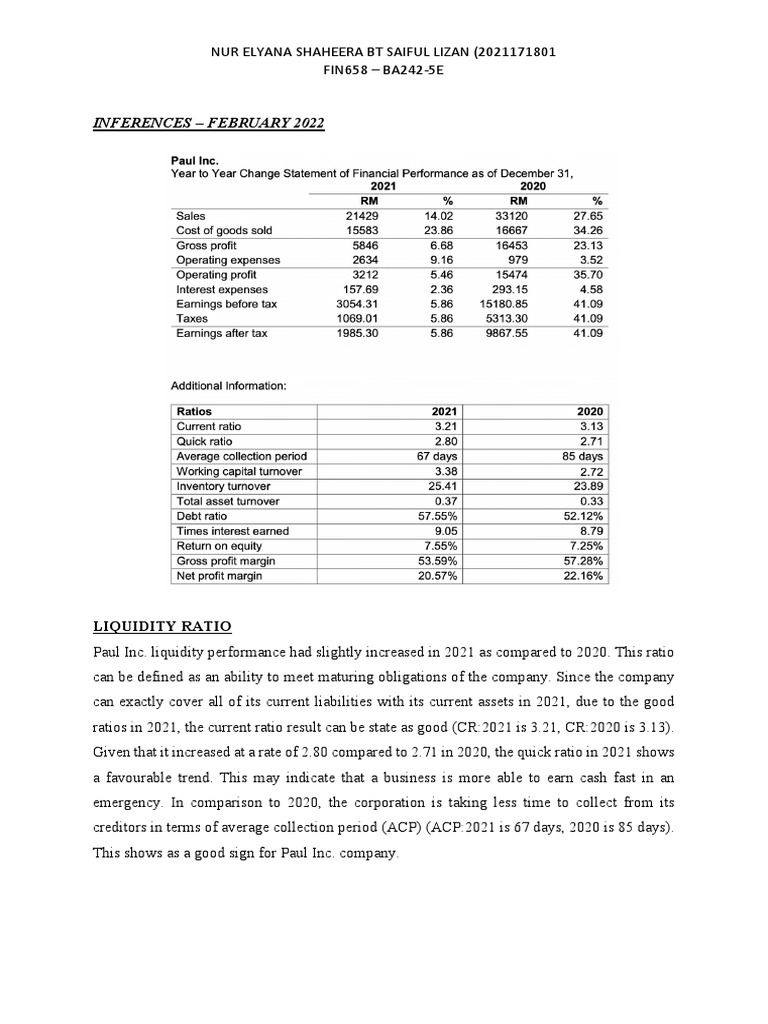 NUR ELYANA SHAHEERA BT SAIFUL LIZAN (2021171801
FIN658 – BA242-5E

INFERENCES – FEBRUARY 2022

Paul Inc.
Year to Year Change Statement of Financial Performance as of December 31,

| | 2021 | | 2020 | |
|---|---|---|---|---|
| | RM | % | RM | % |
| Sales | 21429 | 14.02 | 33120 | 27.65 |
| Cost of goods sold | 15583 | 23.86 | 16667 | 34.26 |
| Gross profit | 5846 | 6.68 | 16453 | 23.13 |
| Operating expenses | 2634 | 9.16 | 979 | 3.52 |
| Operating profit | 3212 | 5.46 | 15474 | 35.70 |
| Interest expenses | 157.69 | 2.36 | 293.15 | 4.58 |
| Earnings before tax | 3054.31 | 5.86 | 15180.85 | 41.09 |
| Taxes | 1069.01 | 5.86 | 5313.30 | 41.09 |
| Earnings after tax | 1985.30 | 5.86 | 9867.55 | 41.09 |

Additional Information:

| Ratios | 2021 | 2020 |
|---|---|---|
| Current ratio | 3.21 | 3.13 |
| Quick ratio | 2.80 | 2.71 |
| Average collection period | 67 days | 85 days |
| Working capital turnover | 3.38 | 2.72 |
| Inventory turnover | 25.41 | 23.89 |
| Total asset turnover | 0.37 | 0.33 |
| Debt ratio | 57.55% | 52.12% |
| Times interest earned | 9.05 | 8.79 |
| Return on equity | 7.55% | 7.25% |
| Gross profit margin | 53.59% | 57.28% |
| Net profit margin | 20.57% | 22.16% |

LIQUIDITY RATIO
Paul Inc. liquidity performance had slightly increased in 2021 as compared to 2020. This ratio can be defined as an ability to meet maturing obligations of the company. Since the company can exactly cover all of its current liabilities with its current assets in 2021, due to the good ratios in 2021, the current ratio result can be state as good (CR:2021 is 3.21, CR:2020 is 3.13). Given that it increased at a rate of 2.80 compared to 2.71 in 2020, the quick ratio in 2021 shows a favourable trend. This may indicate that a business is more able to earn cash fast in an emergency. In comparison to 2020, the corporation is taking less time to collect from its creditors in terms of average collection period (ACP) (ACP:2021 is 67 days, 2020 is 85 days). This shows as a good sign for Paul Inc. company.